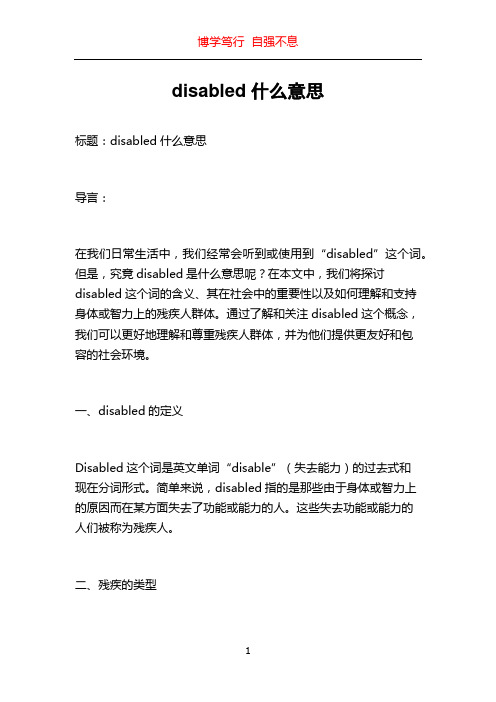 博学笃行 自强不息

disabled 什么意思

标题：disabled 什么意思

导言：

在我们日常生活中，我们经常会听到或使用到“disabled”这个词。但是，究竟 disabled 是什么意思呢？在本文中，我们将探讨 disabled 这个词的含义、其在社会中的重要性以及如何理解和支持身体或智力上的残疾人群体。通过了解和关注 disabled 这个概念，我们可以更好地理解和尊重残疾人群体，并为他们提供更友好和包容的社会环境。

一、disabled 的定义

Disabled 这个词是英文单词“disable”（失去能力）的过去式和现在分词形式。简单来说，disabled 指的是那些由于身体或智力上的原因而在某方面失去了功能或能力的人。这些失去功能或能力的人们被称为残疾人。

二、残疾的类型

1